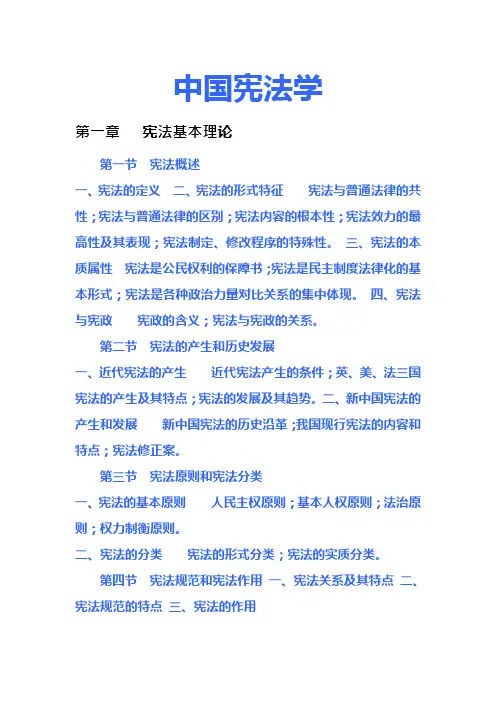 中国宪法学

第一章　宪法基本理论

第一节　宪法概述

一、宪法的定义　二、宪法的形式特征　宪法与普通法律的共性；宪法与普通法律的区别；宪法内容的根本性；宪法效力的最高性及其表现；宪法制定、修改程序的特殊性。　三、宪法的本质属性　宪法是公民权利的保障书；宪法是民主制度法律化的基本形式；宪法是各种政治力量对比关系的集中体现。　四、宪法与宪政　宪政的含义；宪法与宪政的关系。

第二节　宪法的产生和历史发展

一、近代宪法的产生　近代宪法产生的条件；英、美、法三国宪法的产生及其特点；宪法的发展及其趋势。二、新中国宪法的产生和发展　新中国宪法的历史沿革；我国现行宪法的内容和特点；宪法修正案。

第三节　宪法原则和宪法分类

一、宪法的基本原则　人民主权原则；基本人权原则；法治原则；权力制衡原则。

二、宪法的分类　宪法的形式分类；宪法的实质分类。

第四节　宪法规范和宪法作用　一、宪法关系及其特点　二、宪法规范的特点　三、宪法的作用